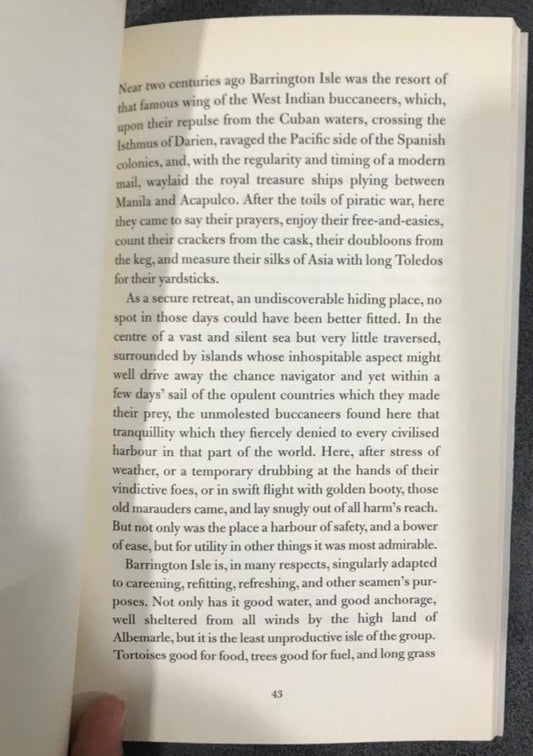 Near two centuries ago Barrington Isle was the resort of that famous wing of the West Indian buccaneers, which, upon their repulse from the Cuban waters, crossing the Isthmus of Darien, ravaged the Pacific side of the Spanish colonies, and, with the regularity and timing of a modern mail, waylaid the royal treasure ships plying between Manila and Acapulco. After the toils of piratic war, here they came to say their prayers, enjoy their free-and-easies, count their crackers from the cask, their doubloons from the keg, and measure their silks of Asia with long Toledos for their yardsticks.

As a secure retreat, an undiscoverable hiding place, no spot in those days could have been better fitted. In the centre of a vast and silent sea but very little traversed, surrounded by islands whose inhospitable aspect might well drive away the chance navigator and yet within a few days' sail of the opulent countries which they made their prey, the unmolested buccaneers found here that tranquillity which they fiercely denied to every civilised harbour in that part of the world. Here, after stress of weather, or a temporary drubbing at the hands of their vindictive foes, or in swift flight with golden booty, those old marauders came, and lay snugly out of all harm's reach. But not only was the place a harbour of safety, and a bower of ease, but for utility in other things it was most admirable.

Barrington Isle is, in many respects, singularly adapted to careening, refitting, refreshing, and other seamen's purposes. Not only has it good water, and good anchorage, well sheltered from all winds by the high land of Albemarle, but it is the least unproductive isle of the group. Tortoises good for food, trees good for fuel, and long grass

43